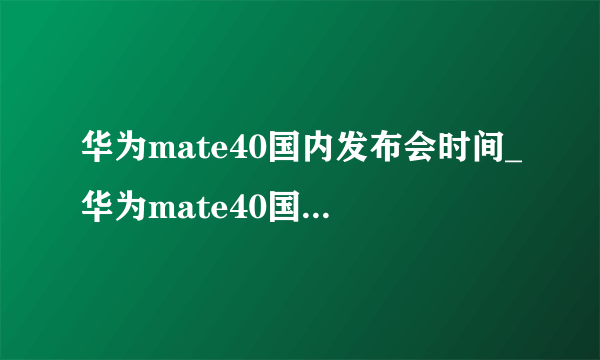 华为mate40国内发布会时间_华为mate40国...